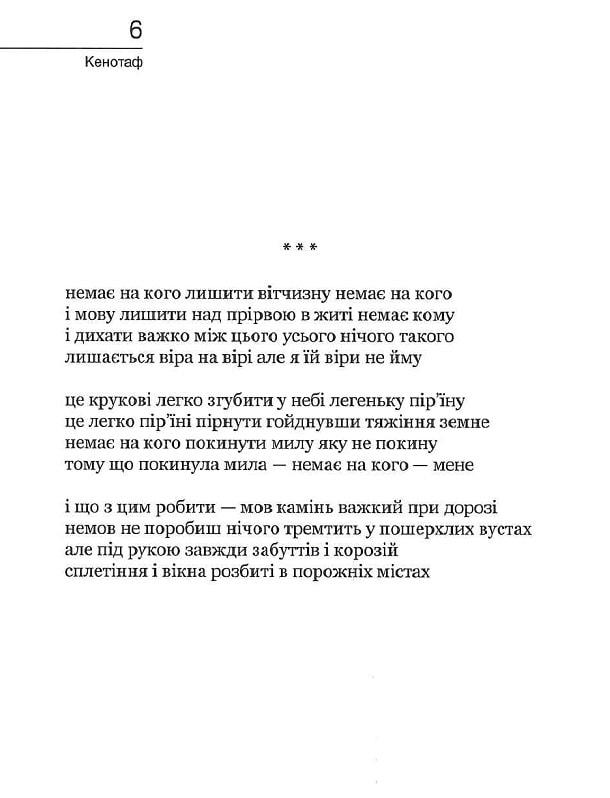 6

Кенотаф

* * *

немає на кого лишити вітчизну немає на кого
і мову лишити над прірвою в житі немає кому
і дихати важко між цього усього нічого такого
лишається віра на вірі але я їй віри не йму

це крукові легко згубити у небі легеньку пір'їну
це легко пір'їні пірнути гойднувши тяжіння земне
немає на кого покинути милу яку не покину
тому що покинула мила — немає на кого — мене

і що з цим робити — мов камінь важкий при дорозі
немов не поробиш нічого тремтить у пошерхлих вустах
але під рукою завжди забуттів і корозій
сплетіння і вікна розбиті в порожніх містах